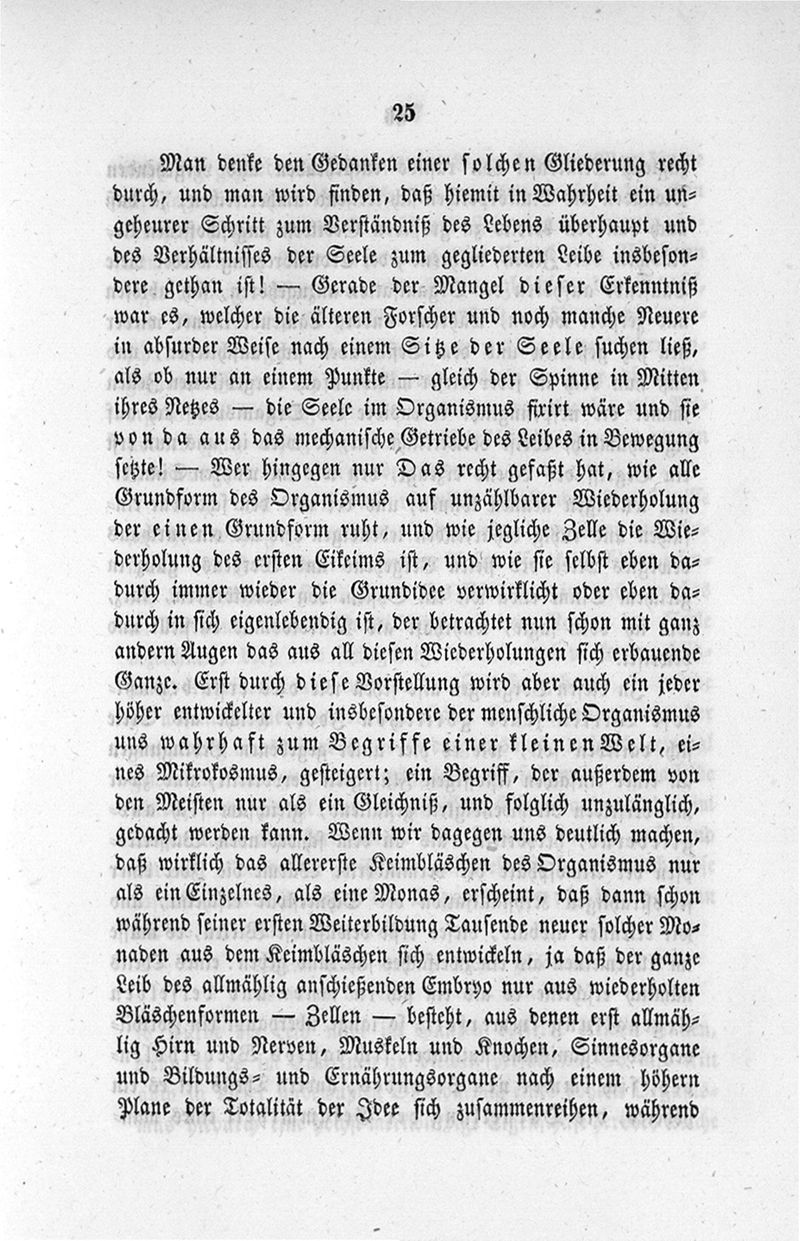 25

Man denke den Gedanken einer solchen Gliederung recht durch, und man wird finden, daß hiemit in Wahrheit ein ungeheurer Schritt zum Verständniß des Lebens überhaupt und des Verhältnisses der Seele zum gegliederten Leibe insbesondere gethan ist! — Gerade der Mangel dieser Erkenntniß war es, welcher die älteren Forscher und noch manche Neuere in absurder Weise nach einem Sitze der Seele suchen ließ, als ob nur an einem Punkte — gleich der Spinne in Mitten ihres Netzes — die Seele im Organismus fixirt wäre und sie von da aus das mechanische Getriebe des Leibes in Bewegung setzte! — Wer hingegen nur Das recht gefaßt hat, wie alle Grundform des Organismus auf unzählbarer Wiederholung der einen Grundform ruht, und wie jegliche Zelle die Wiederholung des ersten Eikeims ist, und wie sie selbst eben dadurch immer wieder die Grundidee verwirklicht oder eben dadurch in sich eigenlebendig ist, der betrachtet nun schon mit ganz andern Augen das aus all diesen Wiederholungen sich erbauende Ganze. Erst durch diese Vorstellung wird aber auch ein jeder höher entwickelter und insbesondere der menschliche Organismus uns wahrhaft zum Begriffe einer kleinen Welt, eines Mikrokosmus, gesteigert; ein Begriff, der außerdem von den Meisten nur als ein Gleichniß, und folglich unzulänglich, gedacht werden kann. Wenn wir dagegen uns deutlich machen, daß wirklich das allererste Keimbläschen des Organismus nur als ein Einzelnes, als eine Monas, erscheint, daß dann schon während seiner ersten Weiterbildung Tausende neuer solcher Monaden aus dem Keimbläschen sich entwickeln, ja daß der ganze Leib des allmählig anschießenden Embryo nur aus wiederholten Bläschenformen — Zellen — besteht, aus denen erst allmählig Hirn und Nerven, Muskeln und Knochen, Sinnesorgane und Bildungs- und Ernährungsorgane nach einem höhern Plane der Totalität der Idee sich zusammenreihen, während